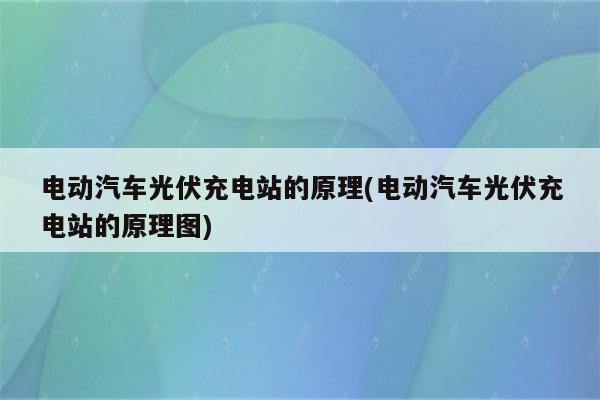 电动汽车光伏充电站的原理(电动汽车光伏充电站的原理图)